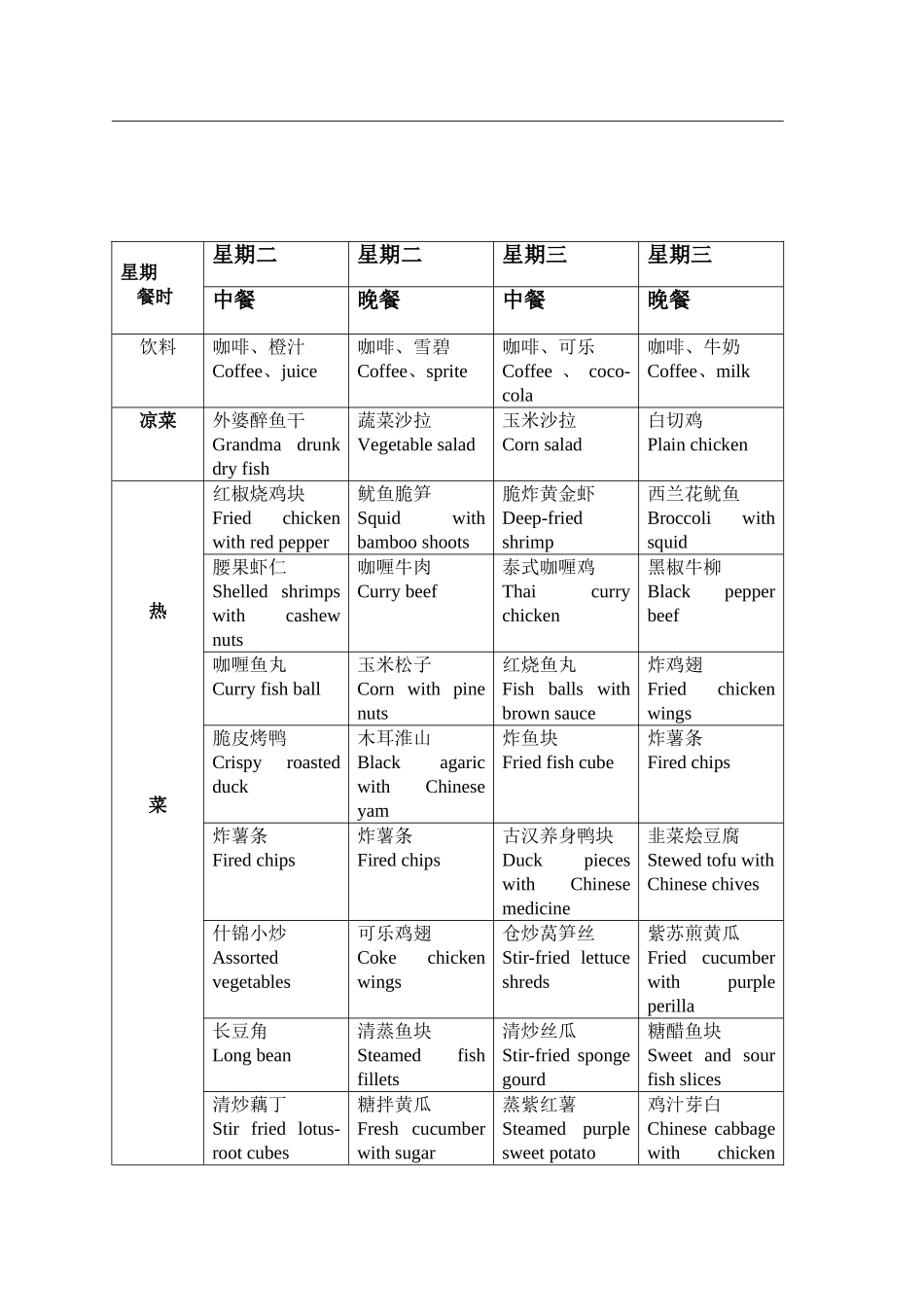 | 星期 餐时 | 星期二 | 星期二 | 星期三 | 星期三 |
|---|---|---|---|---|
| | 中餐 | 晚餐 | 中餐 | 晚餐 |
| 饮料 | 咖啡、橙汁 Coffee、juice | 咖啡、雪碧 Coffee、sprite | 咖啡、可乐 Coffee 、 coco-cola | 咖啡、牛奶 Coffee、milk |
| 凉菜 | 外婆醉鱼干 Grandma drunk dry fish | 蔬菜沙拉 Vegetable salad | 玉米沙拉 Corn salad | 白切鸡 Plain chicken |
| 热 菜 | 红椒烧鸡块 Fried chicken with red pepper | 鱿鱼脆笋 Squid with bamboo shoots | 脆炸黄金虾 Deep-fried shrimp | 西兰花鱿鱼 Broccoli with squid |
| | 腰果虾仁 Shelled shrimps with cashew nuts | 咖喱牛肉 Curry beef | 泰式咖喱鸡 Thai curry chicken | 黑椒牛柳 Black pepper beef |
| | 咖喱鱼丸 Curry fish ball | 玉米松子 Corn with pine nuts | 红烧鱼丸 Fish balls with brown sauce | 炸鸡翅 Fried chicken wings |
| | 脆皮烤鸭 Crispy roasted duck | 木耳淮山 Black agaric with Chinese yam | 炸鱼块 Fried fish cube | 炸薯条 Fired chips |
| | 炸薯条 Fired chips | 炸薯条 Fired chips | 古汉养身鸭块 Duck pieces with Chinese medicine | 韭菜烩豆腐 Stewed tofu with Chinese chives |
| | 什锦小炒 Assorted vegetables | 可乐鸡翅 Coke chicken wings | 仓炒莴笋丝 Stir-fried lettuce shreds | 紫苏煎黄瓜 Fried cucumber with purple perilla |
| | 长豆角 Long bean | 清蒸鱼块 Steamed fish fillets | 清炒丝瓜 Stir-fried sponge gourd | 糖醋鱼块 Sweet and sour fish slices |
| | 清炒藕丁 Stir fried lotus-root cubes | 糖拌黄瓜 Fresh cucumber with sugar | 蒸紫红薯 Steamed purple sweet potato | 鸡汁芽白 Chinese cabbage with chicken |